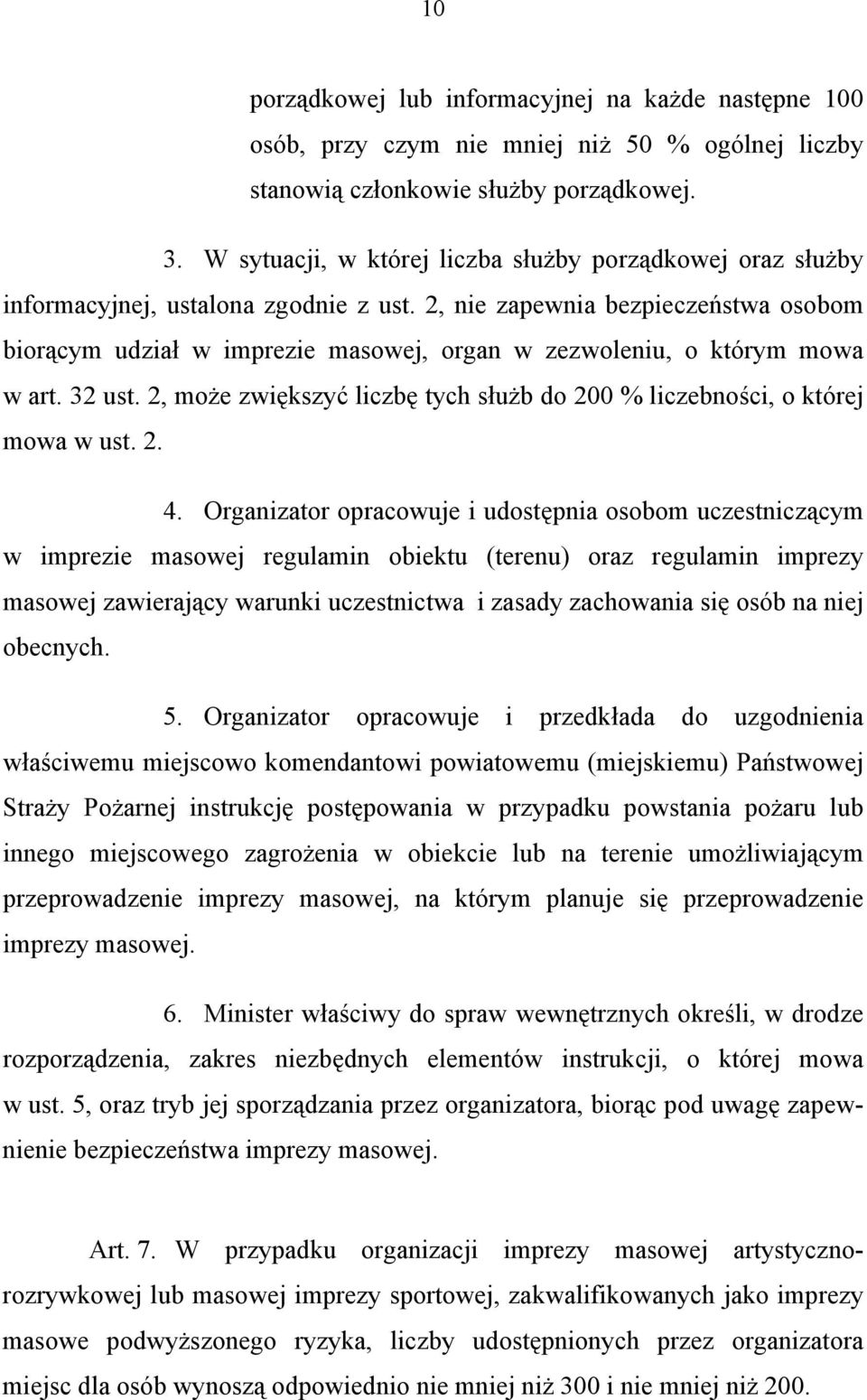 10

porządkowej lub informacyjnej na każde następne 100 osób, przy czym nie mniej niż 50 % ogólnej liczby stanowią członkowie służby porządkowej.

3. W sytuacji, w której liczba służby porządkowej oraz służby informacyjnej, ustalona zgodnie z ust. 2, nie zapewnia bezpieczeństwa osobom biorącym udział w imprezie masowej, organ w zezwoleniu, o którym mowa w art. 32 ust. 2, może zwiększyć liczbę tych służb do 200 % liczebności, o której mowa w ust. 2.

4. Organizator opracowuje i udostępnia osobom uczestniczącym w imprezie masowej regulamin obiektu (terenu) oraz regulamin imprezy masowej zawierający warunki uczestnictwa i zasady zachowania się osób na niej obecnych.

5. Organizator opracowuje i przedkłada do uzgodnienia właściwemu miejscowo komendantowi powiatowemu (miejskiemu) Państwowej Straży Pożarnej instrukcję postępowania w przypadku powstania pożaru lub innego miejscowego zagrożenia w obiekcie lub na terenie umożliwiającym przeprowadzenie imprezy masowej, na którym planuje się przeprowadzenie imprezy masowej.

6. Minister właściwy do spraw wewnętrznych określi, w drodze rozporządzenia, zakres niezbędnych elementów instrukcji, o której mowa w ust. 5, oraz tryb jej sporządzania przez organizatora, biorąc pod uwagę zapewnienie bezpieczeństwa imprezy masowej.

Art. 7. W przypadku organizacji imprezy masowej artystyczno-rozrywkowej lub masowej imprezy sportowej, zakwalifikowanych jako imprezy masowe podwyższonego ryzyka, liczby udostępnionych przez organizatora miejsc dla osób wynoszą odpowiednio nie mniej niż 300 i nie mniej niż 200.